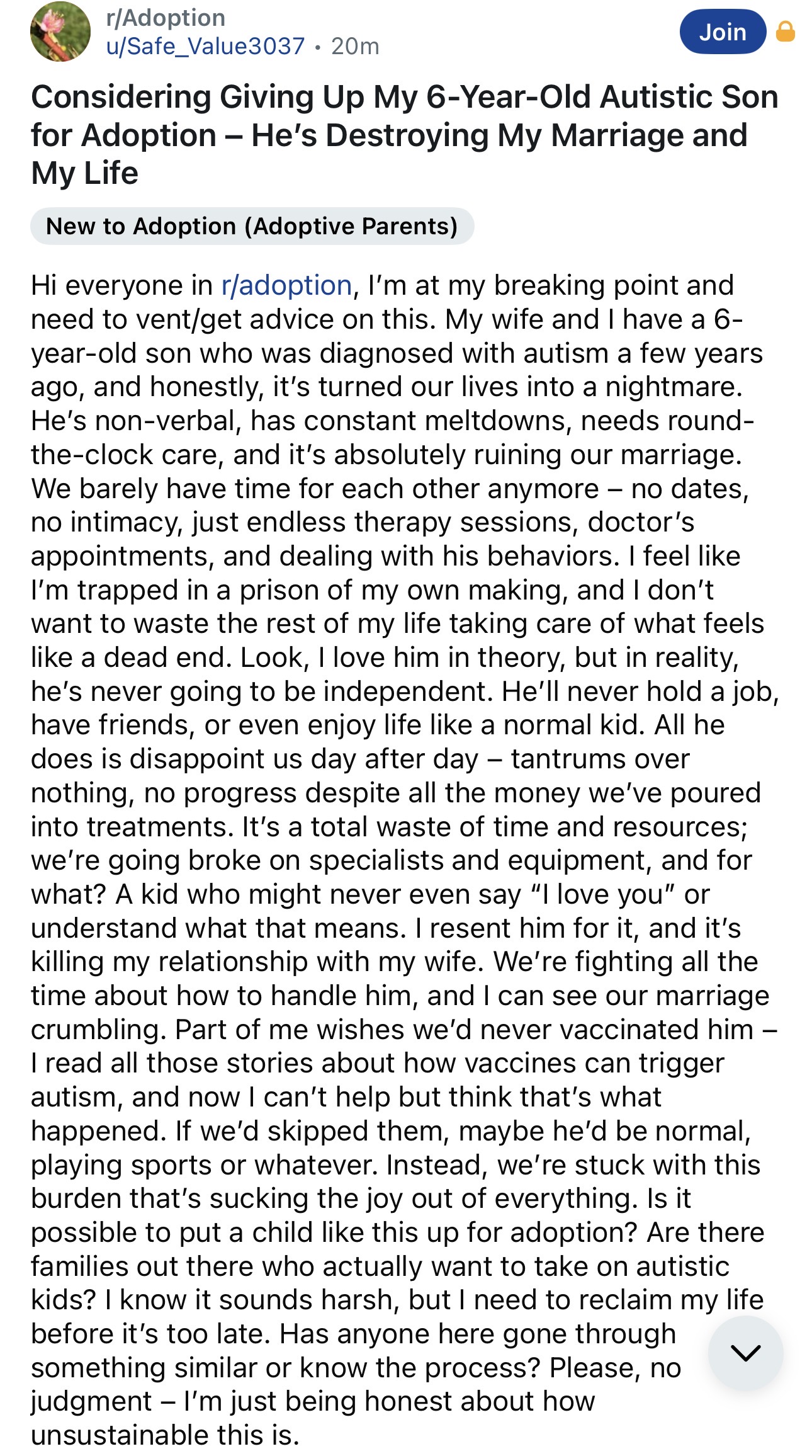 r/Adoption
u/Safe_Value3037 · 20m

Join

Considering Giving Up My 6-Year-Old Autistic Son for Adoption – He's Destroying My Marriage and My Life

New to Adoption (Adoptive Parents)

Hi everyone in r/adoption, I'm at my breaking point and need to vent/get advice on this. My wife and I have a 6-year-old son who was diagnosed with autism a few years ago, and honestly, it's turned our lives into a nightmare. He's non-verbal, has constant meltdowns, needs round-the-clock care, and it's absolutely ruining our marriage. We barely have time for each other anymore – no dates, no intimacy, just endless therapy sessions, doctor's appointments, and dealing with his behaviors. I feel like I'm trapped in a prison of my own making, and I don't want to waste the rest of my life taking care of what feels like a dead end. Look, I love him in theory, but in reality, he's never going to be independent. He'll never hold a job, have friends, or even enjoy life like a normal kid. All he does is disappoint us day after day – tantrums over nothing, no progress despite all the money we've poured into treatments. It's a total waste of time and resources; we're going broke on specialists and equipment, and for what? A kid who might never even say "I love you" or understand what that means. I resent him for it, and it's killing my relationship with my wife. We're fighting all the time about how to handle him, and I can see our marriage crumbling. Part of me wishes we'd never vaccinated him – I read all those stories about how vaccines can trigger autism, and now I can't help but think that's what happened. If we'd skipped them, maybe he'd be normal, playing sports or whatever. Instead, we're stuck with this burden that's sucking the joy out of everything. Is it possible to put a child like this up for adoption? Are there families out there who actually want to take on autistic kids? I know it sounds harsh, but I need to reclaim my life before it's too late. Has anyone here gone through something similar or know the process? Please, no judgment – I'm just being honest about how unsustainable this is.